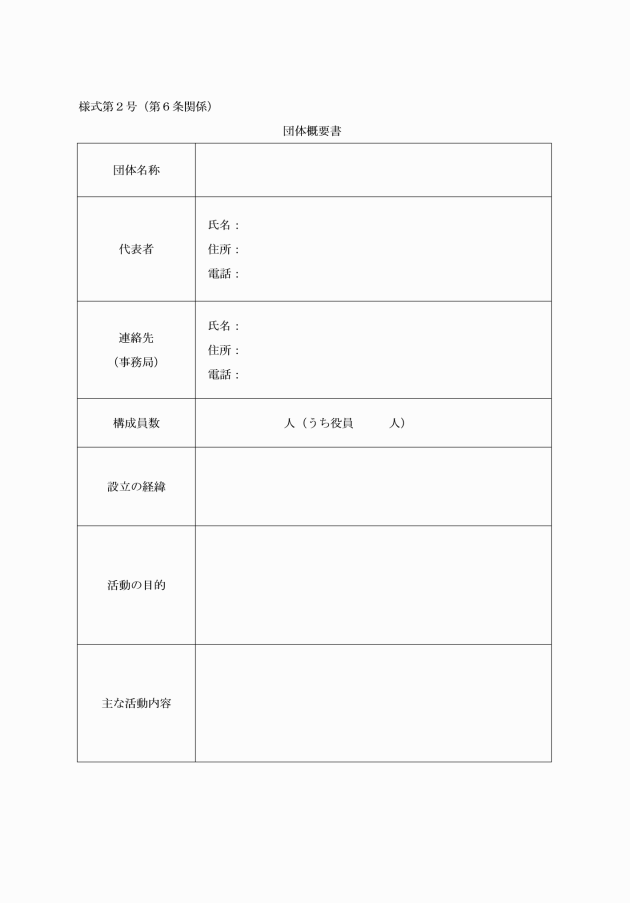 様式第２号（第６条関係）

団体概要書

| 団体名称 | |
|---|---|
| 代表者 | 氏名：<br>住所：<br>電話： |
| 連絡先<br>（事務局） | 氏名：<br>住所：<br>電話： |
| 構成員数 | 人（うち役員　　　人） |
| 設立の経緯 | |
| 活動の目的 | |
| 主な活動内容 | |